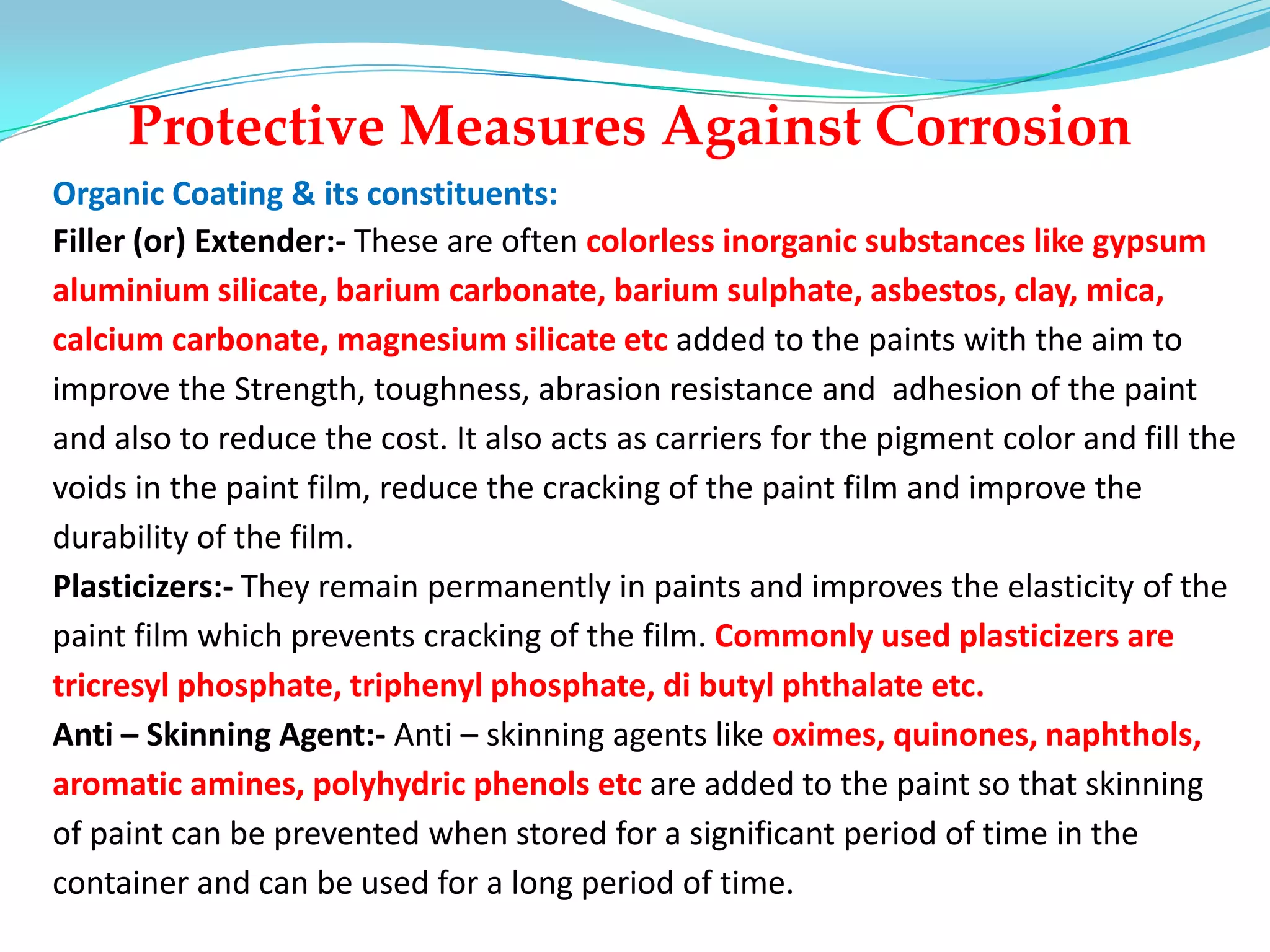 Protective Measures Against Corrosion

Organic Coating & its constituents:

Filler (or) Extender:- These are often colorless inorganic substances like gypsum aluminium silicate, barium carbonate, barium sulphate, asbestos, clay, mica, calcium carbonate, magnesium silicate etc added to the paints with the aim to improve the Strength, toughness, abrasion resistance and adhesion of the paint and also to reduce the cost. It also acts as carriers for the pigment color and fill the voids in the paint film, reduce the cracking of the paint film and improve the durability of the film.

Plasticizers:- They remain permanently in paints and improves the elasticity of the paint film which prevents cracking of the film. Commonly used plasticizers are tricresyl phosphate, triphenyl phosphate, di butyl phthalate etc.

Anti – Skinning Agent:- Anti – skinning agents like oximes, quinones, naphthols, aromatic amines, polyhydric phenols etc are added to the paint so that skinning of paint can be prevented when stored for a significant period of time in the container and can be used for a long period of time.